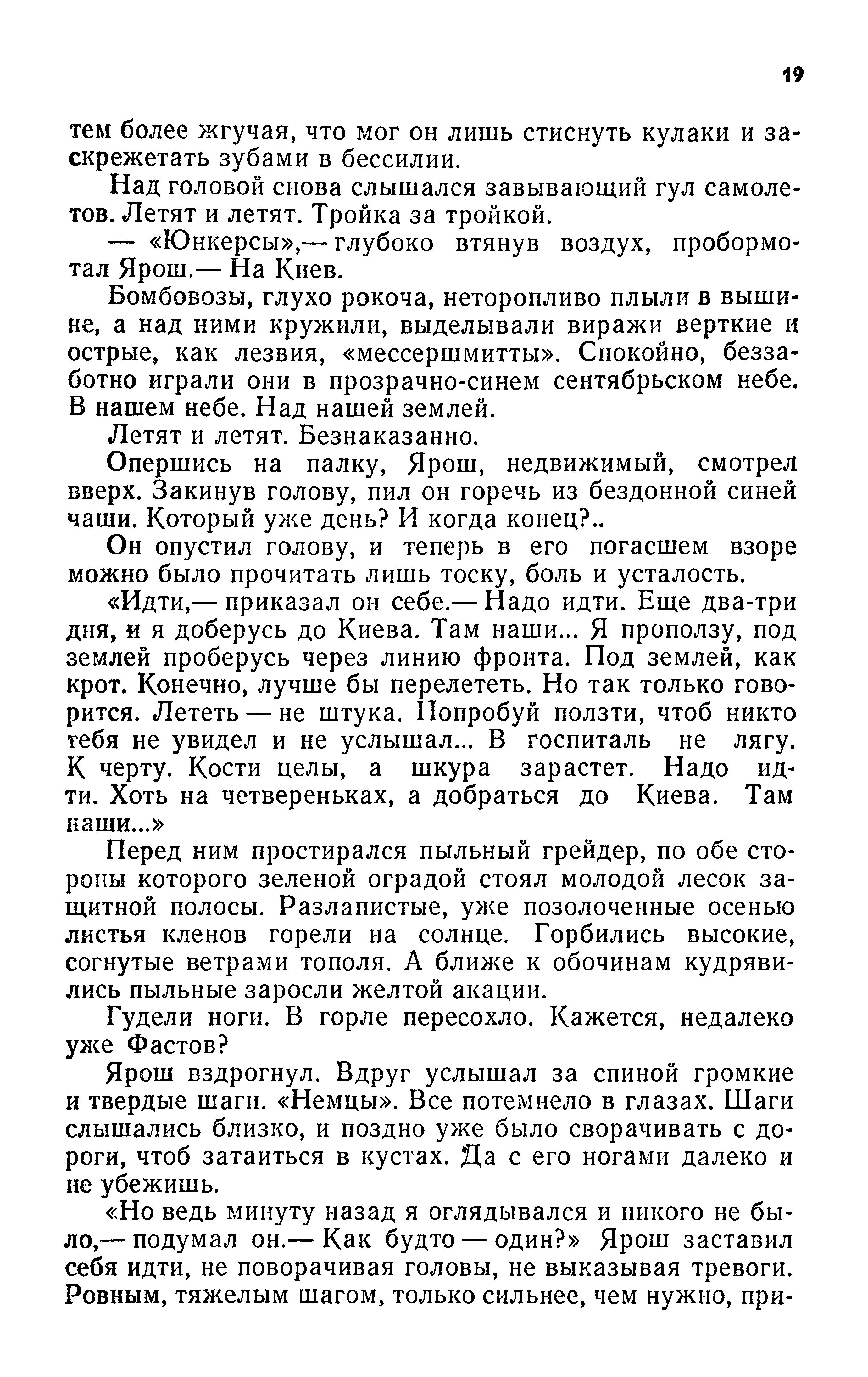 19

тем более жгучая, что мог он лишь стиснуть кулаки и заскрежетать зубами в бессилии.

Над головой снова слышался завывающий гул самолетов. Летят и летят. Тройка за тройкой.

— «Юнкерсы»,— глубоко втянув воздух, пробормотал Ярош.— На Киев.

Бомбовозы, глухо рокоча, неторопливо плыли в вышине, а над ними кружили, выделывали виражи верткие и острые, как лезвия, «мессершмитты». Спокойно, беззаботно играли они в прозрачно-синем сентябрьском небе. В нашем небе. Над нашей землей.

Летят и летят. Безнаказанно.

Опершись на палку, Ярош, недвижимый, смотрел вверх. Закинув голову, пил он горечь из бездонной синей чаши. Который уже день? И когда конец?..

Он опустил голову, и теперь в его погасшем взоре можно было прочитать лишь тоску, боль и усталость.

«Идти,— приказал он себе.— Надо идти. Еще два-три дня, и я доберусь до Киева. Там наши... Я проползу, под землей проберусь через линию фронта. Под землей, как крот. Конечно, лучше бы перелететь. Но так только говорится. Лететь — не штука. Попробуй ползти, чтоб никто тебя не увидел и не услышал... В госпиталь не лягу. К черту. Кости целы, а шкура зарастет. Надо идти. Хоть на четвереньках, а добраться до Киева. Там наши...»

Перед ним простирался пыльный грейдер, по обе стороны которого зеленой оградой стоял молодой лесок защитной полосы. Разлапистые, уже позолоченные осенью листья кленов горели на солнце. Горбились высокие, согнутые ветрами тополя. А ближе к обочинам кудрявились пыльные заросли желтой акации.

Гудели ноги. В горле пересохло. Кажется, недалеко уже Фастов?

Ярош вздрогнул. Вдруг услышал за спиной громкие и твердые шаги. «Немцы». Все потемнело в глазах. Шаги слышались близко, и поздно уже было сворачивать с дороги, чтоб затаиться в кустах. Да с его ногами далеко и не убежишь.

«Но ведь минуту назад я оглядывался и никого не было,— подумал он.— Как будто — один?» Ярош заставил себя идти, не поворачивая головы, не выказывая тревоги. Ровным, тяжелым шагом, только сильнее, чем нужно, при-